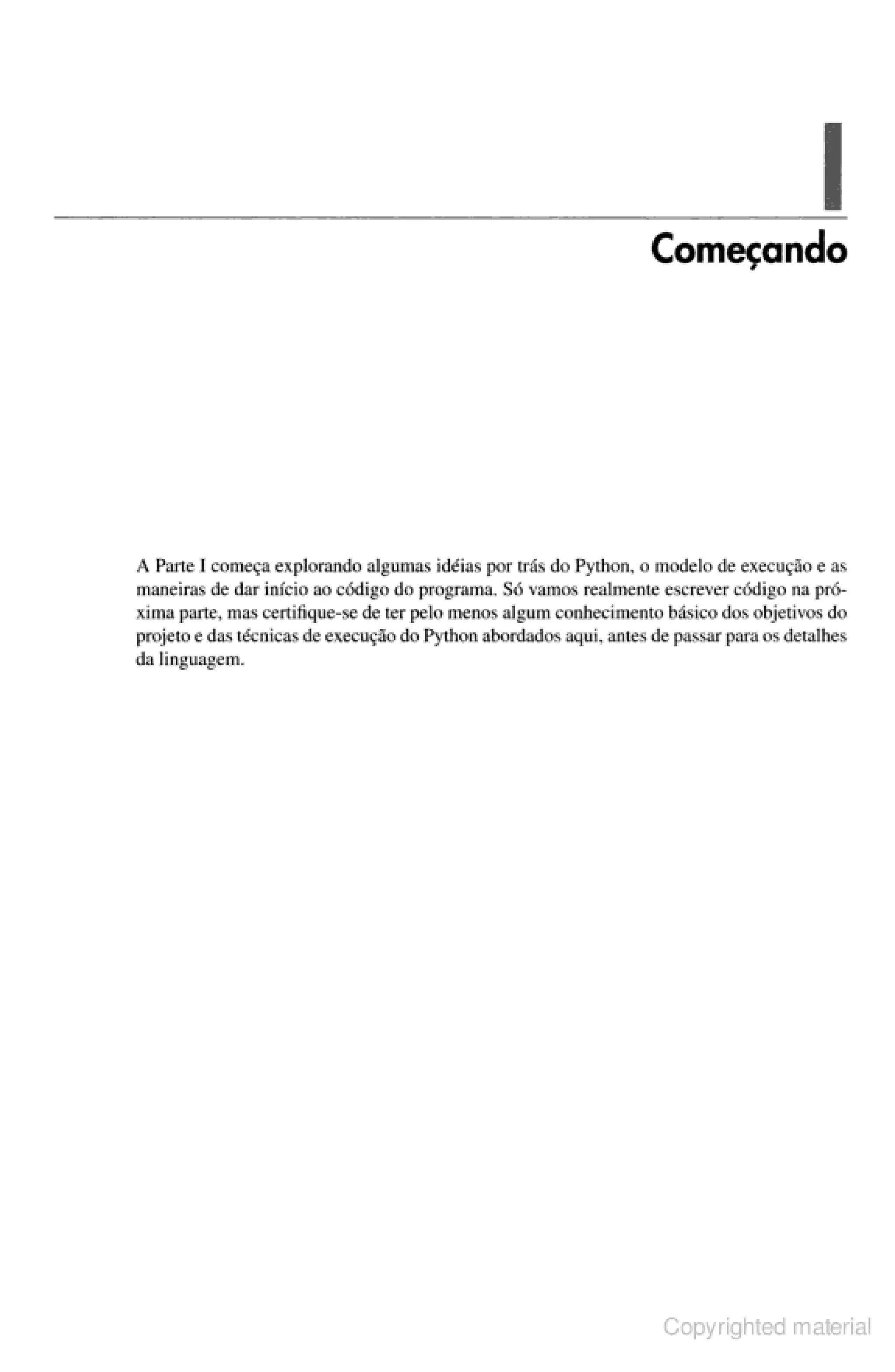 I

Começando

A Parte I começa explorando algumas idéias por trás do Python, o modelo de execução e as maneiras de dar início ao código do programa. Só vamos realmente escrever código na próxima parte, mas certifique-se de ter pelo menos algum conhecimento básico dos objetivos do projeto e das técnicas de execução do Python abordados aqui, antes de passar para os detalhes da linguagem.

Copyrighted material